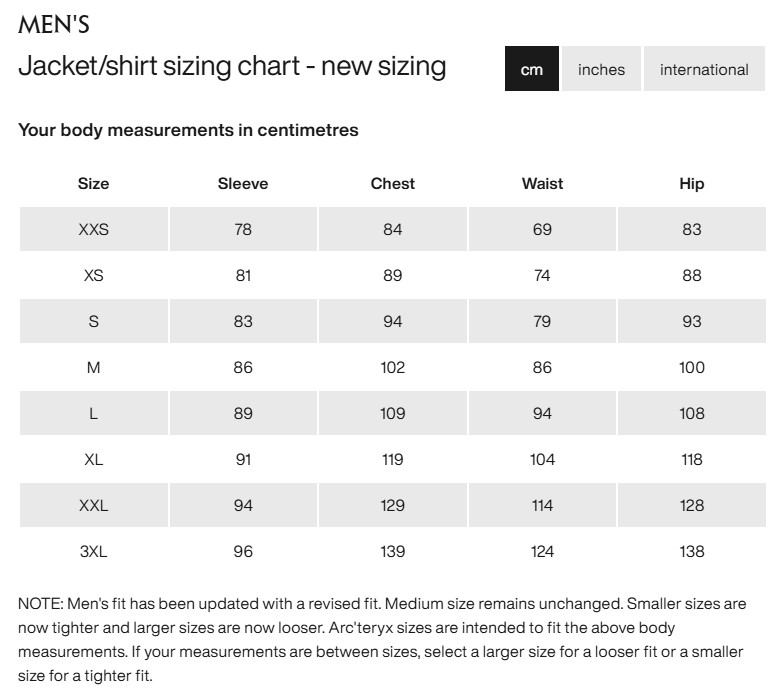 MEN'S

Jacket/shirt sizing chart - new sizing

cm inches international

Your body measurements in centimetres

| Size | Sleeve | Chest | Waist | Hip |
|---|---|---|---|---|
| XXS | 78 | 84 | 69 | 83 |
| XS | 81 | 89 | 74 | 88 |
| S | 83 | 94 | 79 | 93 |
| M | 86 | 102 | 86 | 100 |
| L | 89 | 109 | 94 | 108 |
| XL | 91 | 119 | 104 | 118 |
| XXL | 94 | 129 | 114 | 128 |
| 3XL | 96 | 139 | 124 | 138 |

NOTE: Men's fit has been updated with a revised fit. Medium size remains unchanged. Smaller sizes are now tighter and larger sizes are now looser. Arc'teryx sizes are intended to fit the above body measurements. If your measurements are between sizes, select a larger size for a looser fit or a smaller size for a tighter fit.